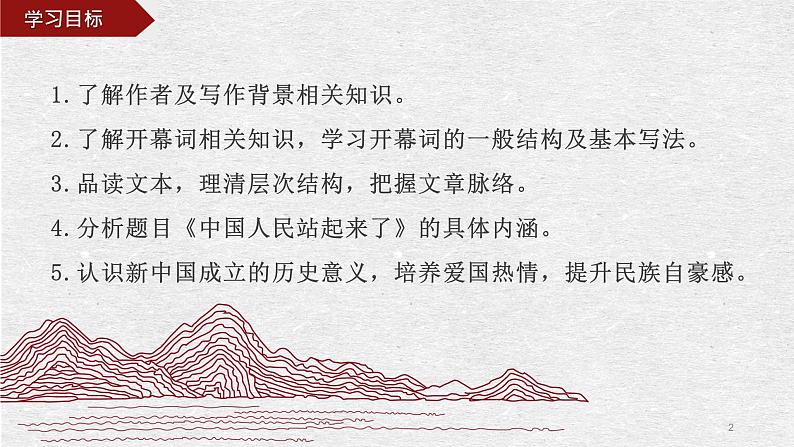 学习目标

1.了解作者及写作背景相关知识。

2.了解开幕词相关知识，学习开幕词的一般结构及基本写法。

3.品读文本，理清层次结构，把握文章脉络。

4.分析题目《中国人民站起来了》的具体内涵。

5.认识新中国成立的历史意义，培养爱国热情，提升民族自豪感。

2